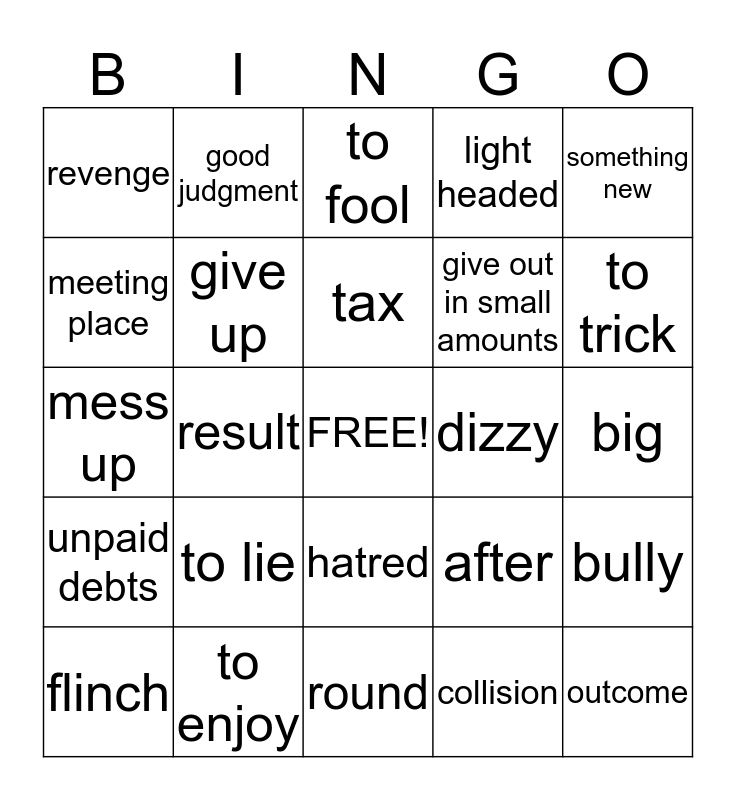 | B | I | N | G | O |
|---|---|---|---|---|
| revenge | good judgment | to fool | light headed | something new |
| meeting place | give up | tax | give out in small amounts | to trick |
| mess up | result | FREE! | dizzy | big |
| unpaid debts | to lie | hatred | after | bully |
| flinch | to enjoy | round | collision | outcome |